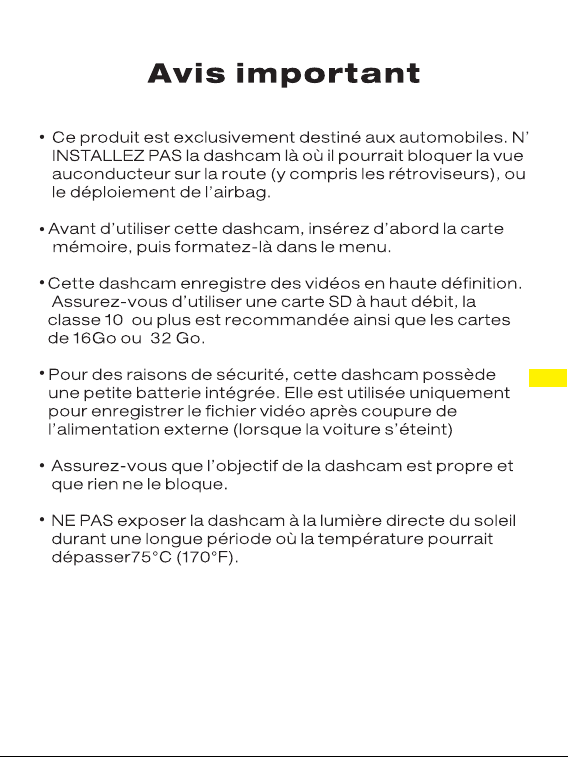 Avis important

• Ce produit est exclusivement destiné aux automobiles. N' INSTALLEZ PAS la dashcam là où il pourrait bloquer la vue auconducteur sur la route (y compris les rétroviseurs), ou le déploiement de l'airbag.

• Avant d'utiliser cette dashcam, insérez d'abord la carte mémoire, puis formatez-là dans le menu.

• Cette dashcam enregistre des vidéos en haute définition. Assurez-vous d'utiliser une carte SD à haut débit, la classe 10 ou plus est recommandée ainsi que les cartes de 16Go ou 32 Go.

• Pour des raisons de sécurité, cette dashcam possède une petite batterie intégrée. Elle est utilisée uniquement pour enregistrer le fichier vidéo après coupure de l'alimentation externe (lorsque la voiture s'éteint)

• Assurez-vous que l'objectif de la dashcam est propre et que rien ne le bloque.

• NE PAS exposer la dashcam à la lumière directe du soleil durant une longue période où la température pourrait dépasser75°C (170°F).